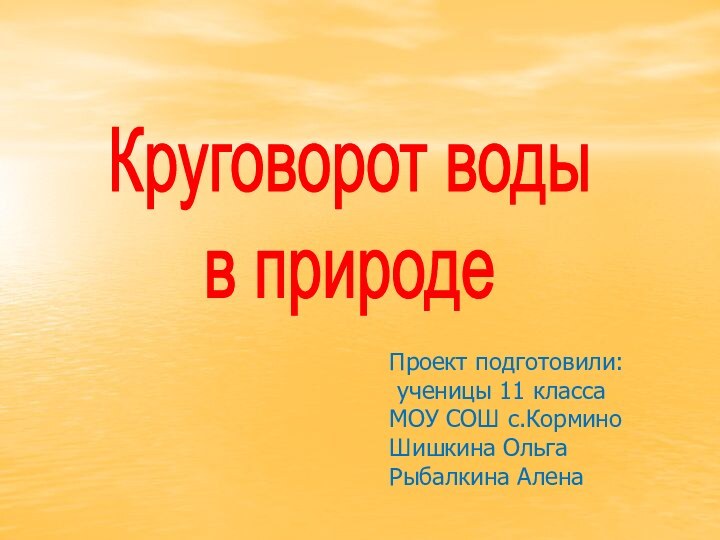 Круговорот воды
в природе

Проект подготовили:
ученицы 11 класса
МОУ СОШ с.Кормино
Шишкина Ольга
Рыбалкина Алена